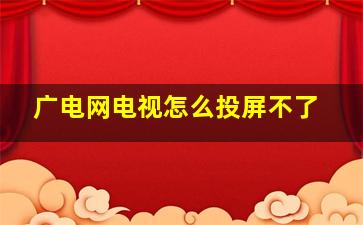 广电网电视怎么投屏不了